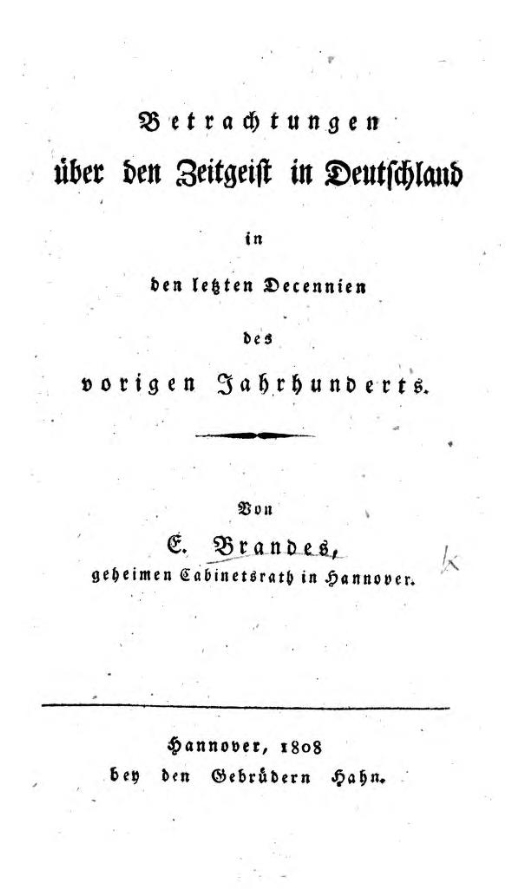 Betrachtungen
über den Zeitgeist in Deutschland
in
den letzten Decennien
des
vorigen Jahrhunderts.

Von
E. Brandes,
geheimen Cabinetsrath in Hannover.

k

Hannover, 1808
bey den Gebrüdern Hahn.